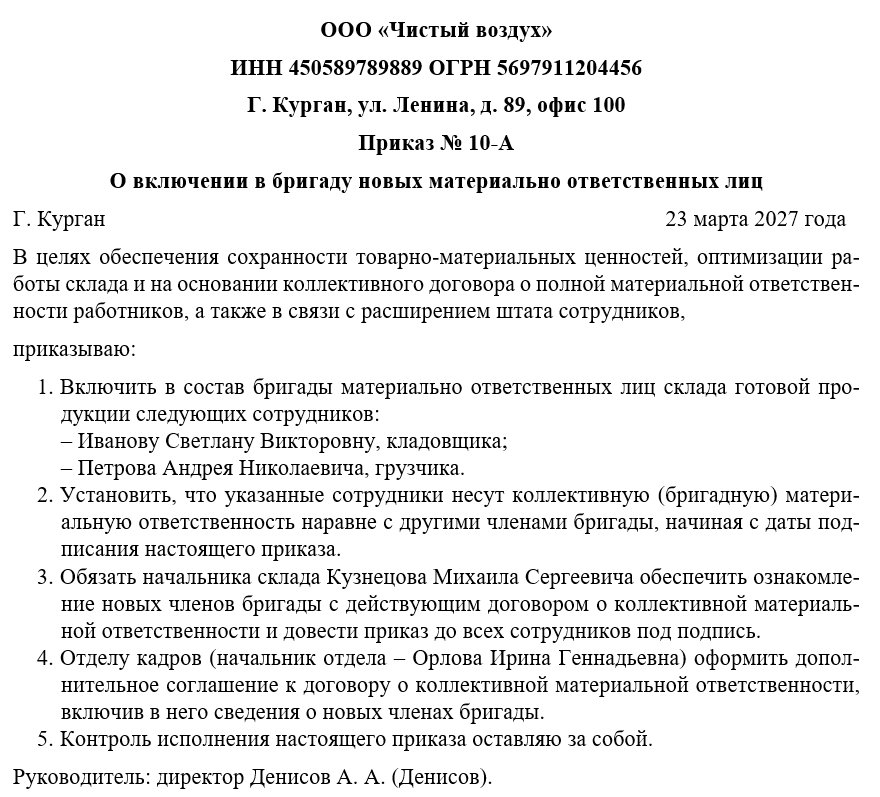 ООО «Чистый воздух»

ИНН 450589789889 ОГРН 5697911204456

Г. Курган, ул. Ленина, д. 89, офис 100

Приказ № 10-А

О включении в бригаду новых материально ответственных лиц

Г. Курган 23 марта 2027 года

В целях обеспечения сохранности товарно-материальных ценностей, оптимизации работы склада и на основании коллективного договора о полной материальной ответственности работников, а также в связи с расширением штата сотрудников,

приказываю:

1. Включить в состав бригады материально ответственных лиц склада готовой продукции следующих сотрудников:
– Иванову Светлану Викторовну, кладовщика;
– Петрова Андрея Николаевича, грузчика.
2. Установить, что указанные сотрудники несут коллективную (бригадную) материальную ответственность наравне с другими членами бригады, начиная с даты подписания настоящего приказа.
3. Обязать начальника склада Кузнецова Михаила Сергеевича обеспечить ознакомление новых членов бригады с действующим договором о коллективной материальной ответственности и довести приказ до всех сотрудников под подпись.
4. Отделу кадров (начальник отдела – Орлова Ирина Геннадьевна) оформить дополнительное соглашение к договору о коллективной материальной ответственности, включив в него сведения о новых членах бригады.
5. Контроль исполнения настоящего приказа оставляю за собой.

Руководитель: директор Денисов А. А. (Денисов).